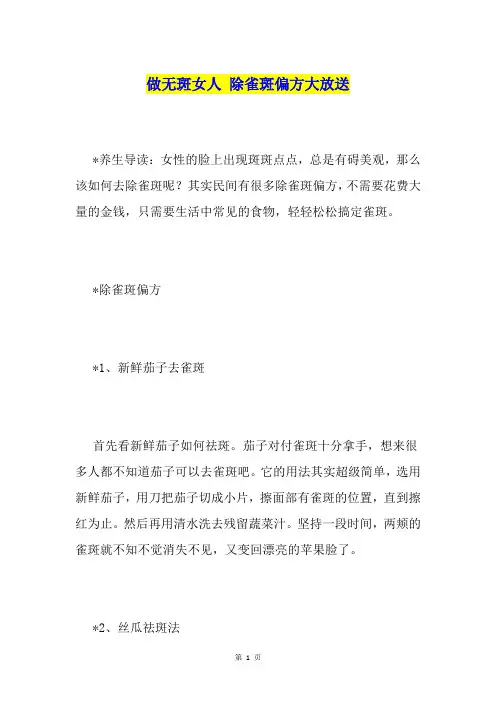 做无斑女人 除雀斑偏方大放送

*养生导读：女性的脸上出现斑斑点点，总是有碍美观，那么该如何去除雀斑呢？其实民间有很多除雀斑偏方，不需要花费大量的金钱，只需要生活中常见的食物，轻轻松松搞定雀斑。

*除雀斑偏方

*1、新鲜茄子去雀斑

首先看新鲜茄子如何祛斑。茄子对付雀斑十分拿手，想来很多人都不知道茄子可以去雀斑吧。它的用法其实超级简单，选用新鲜茄子，用刀把茄子切成小片，擦面部有雀斑的位置，直到擦红为止。然后再用清水洗去残留蔬菜汁。坚持一段时间，两颊的雀斑就不知不觉消失不见，又变回漂亮的苹果脸了。

*2、丝瓜祛斑法

第 1 页